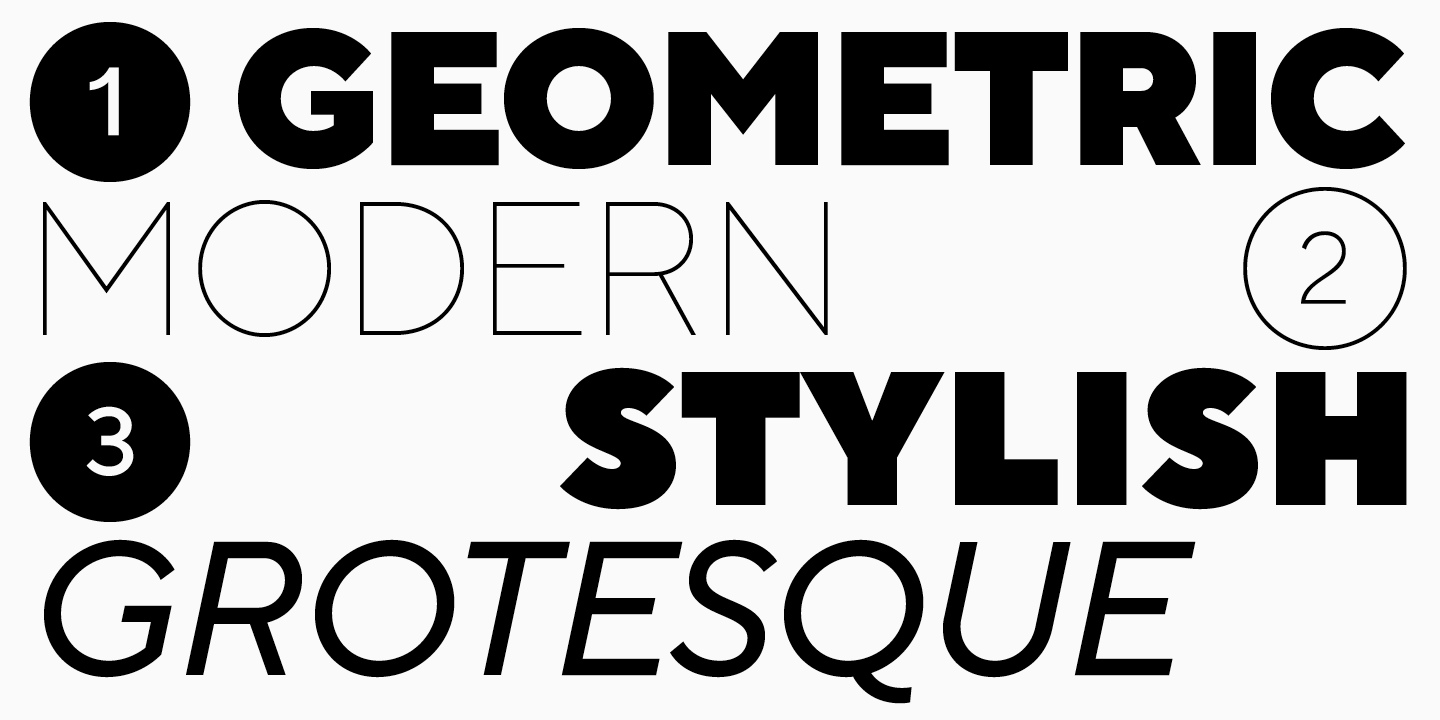 1 GEOMETRIC
MODERN 2
3 STYLISH
GROTESQUE